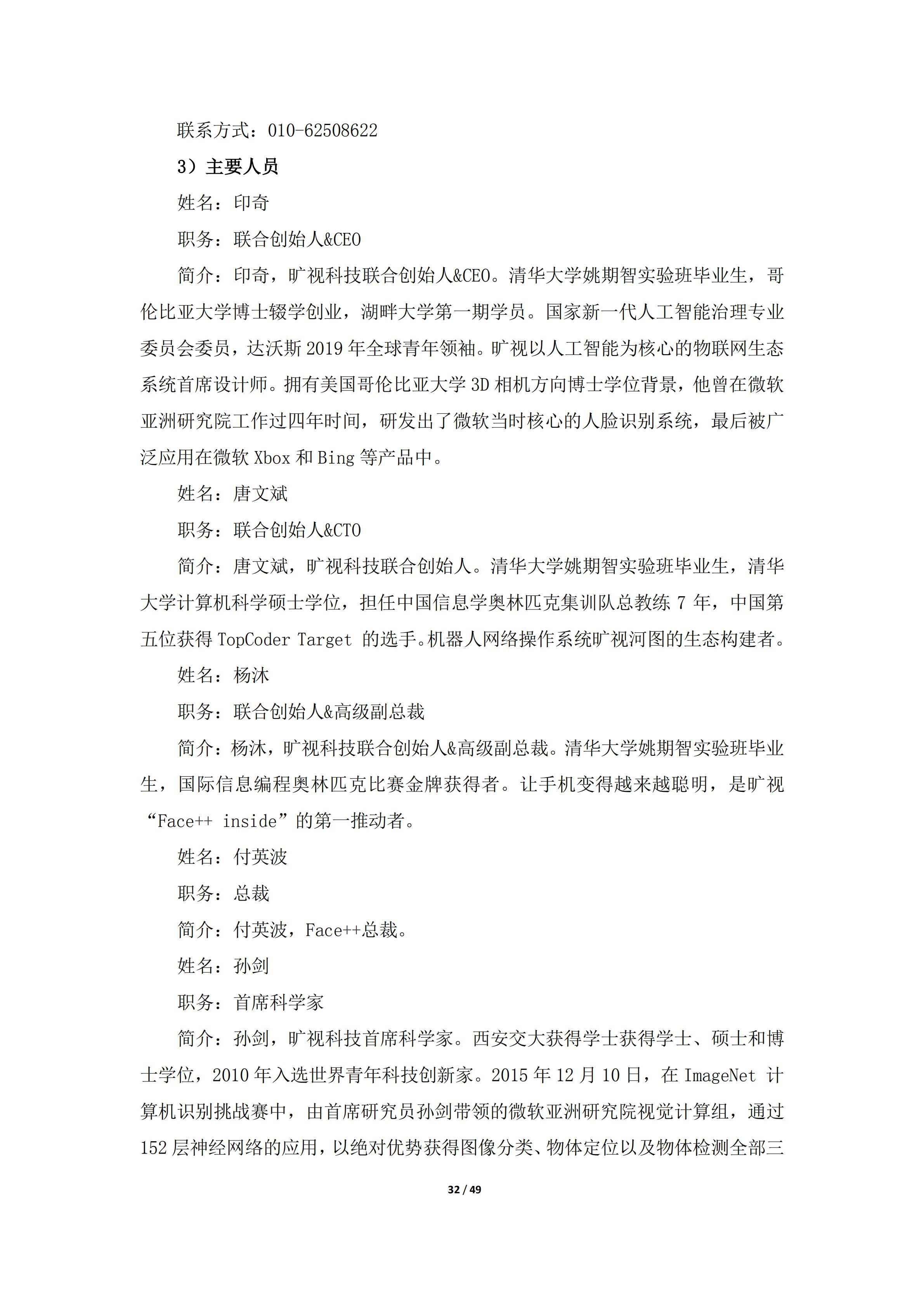 联系方式：010-62508622

3）主要人员

姓名：印奇

职务：联合创始人&CEO

简介：印奇，旷视科技联合创始人&CEO。清华大学姚期智实验班毕业生，哥伦比亚大学博士辍学创业，湖畔大学第一期学员。国家新一代人工智能治理专业委员会委员，达沃斯 2019 年全球青年领袖。旷视以人工智能为核心的物联网生态系统首席设计师。拥有美国哥伦比亚大学 3D 相机方向博士学位背景，他曾在微软亚洲研究院工作过四年时间，研发出了微软当时核心的人脸识别系统，最后被广泛应用在微软 Xbox 和 Bing 等产品中。

姓名：唐文斌

职务：联合创始人&CTO

简介：唐文斌，旷视科技联合创始人。清华大学姚期智实验班毕业生，清华大学计算机科学硕士学位，担任中国信息学奥林匹克集训队总教练 7 年，中国第五位获得 TopCoder Target 的选手。机器人网络操作系统旷视河图的生态构建者。

姓名：杨沐

职务：联合创始人&高级副总裁

简介：杨沐，旷视科技联合创始人&高级副总裁。清华大学姚期智实验班毕业生，国际信息编程奥林匹克比赛金牌获得者。让手机变得越来越聪明，是旷视“Face++ inside”的第一推动者。

姓名：付英波

职务：总裁

简介：付英波，Face++总裁。

姓名：孙剑

职务：首席科学家

简介：孙剑，旷视科技首席科学家。西安交大获得学士获得学士、硕士和博士学位，2010 年入选世界青年科技创新家。2015 年 12 月 10 日，在 ImageNet 计算机识别挑战赛中，由首席研究员孙剑带领的微软亚洲研究院视觉计算组，通过 152 层神经网络的应用，以绝对优势获得图像分类、物体定位以及物体检测全部三

32 / 49